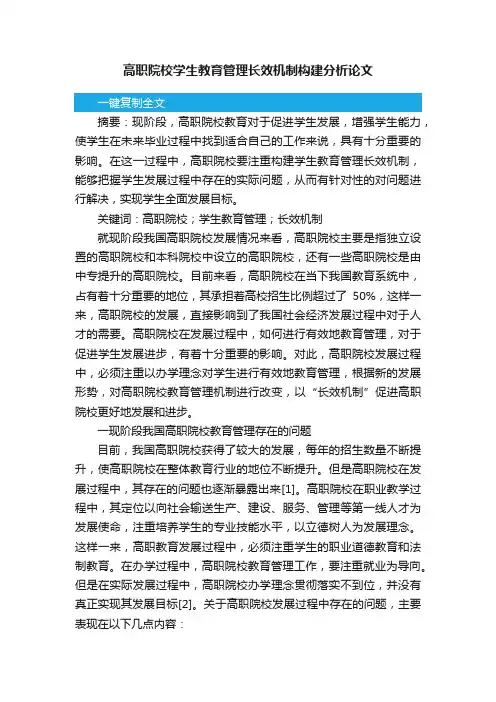 高职院校学生教育管理长效机制构建分析论文

一键复制全文

摘要：现阶段，高职院校教育对于促进学生发展，增强学生能力，使学生在未来毕业过程中找到适合自己的工作来说，具有十分重要的影响。在这一过程中，高职院校要注重构建学生教育管理长效机制，能够把握学生发展过程中存在的实际问题，从而有针对性的对问题进行解决，实现学生全面发展目标。

关键词：高职院校；学生教育管理；长效机制

就现阶段我国高职院校发展情况来看，高职院校主要是指独立设置的高职院校和本科院校中设立的高职院校，还有一些高职院校是由中专提升的高职院校。目前来看，高职院校在当下我国教育系统中，占有着十分重要的地位，其承担着高校招生比例超过了 50%，这样一来，高职院校的发展，直接影响到了我国社会经济发展过程中对于人才的需要。高职院校在发展过程中，如何进行有效地教育管理，对于促进学生发展进步，有着十分重要的影响。对此，高职院校发展过程中，必须注重以办学理念对学生进行有效地教育管理，根据新的发展形势，对高职院校教育管理机制进行改变，以“长效机制”促进高职院校更好地发展和进步。

一现阶段我国高职院校教育管理存在的问题

目前，我国高职院校获得了较大的发展，每年的招生数量不断提升，使高职院校在整体教育行业的地位不断提升。但是高职院校在发展过程中，其存在的问题也逐渐暴露出来[1]。高职院校在职业教学过程中，其定位以向社会输送生产、建设、服务、管理等第一线人才为发展使命，注重培养学生的专业技能水平，以立德树人为发展理念。这样一来，高职教育发展过程中，必须注重学生的职业道德教育和法制教育。在办学过程中，高职院校教育管理工作，要注重就业为导向。但是在实际发展过程中，高职院校办学理念贯彻落实不到位，并没有真正实现其发展目标[2]。关于高职院校发展过程中存在的问题，主要表现在以下几点内容：